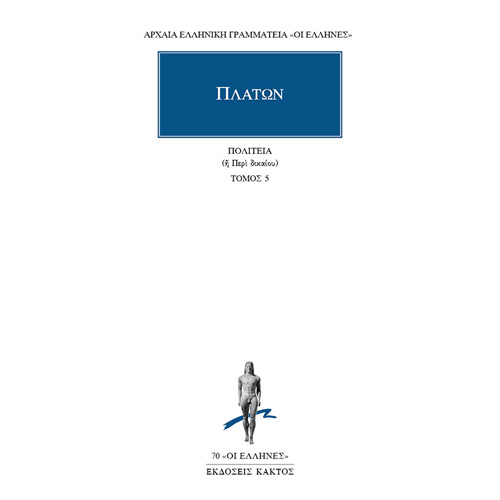 ΑΡΧΑΙΑ ΕΛΛΗΝΙΚΗ ΓΡΑΜΜΑΤΕΙΑ «ΟΙ ΕΛΛΗΝΕΣ»

ΠΛΑΤΩΝ

ΠΟΛΙΤΕΙΑ
(ἢ Περὶ δικαίου)
ΤΟΜΟΣ 5

70 «ΟΙ ΕΛΛΗΝΕΣ»
ΕΚΔΟΣΕΙΣ ΚΑΚΤΟΣ